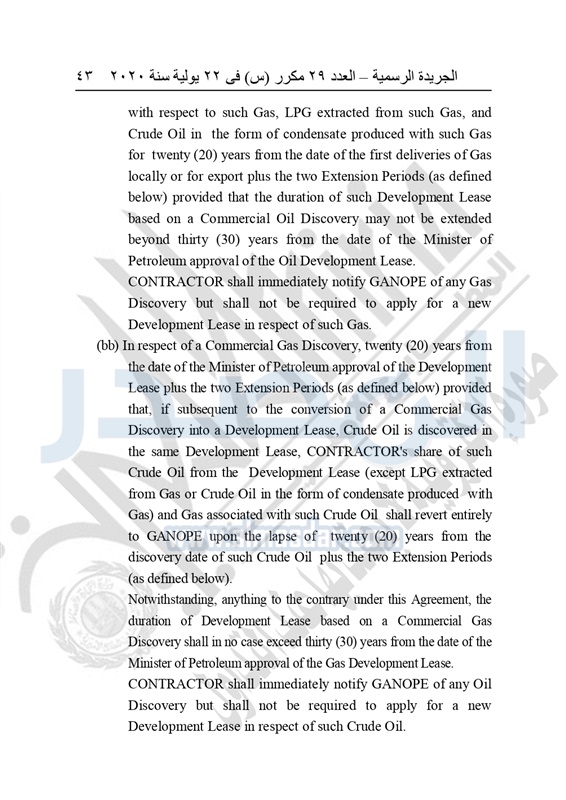 الجريدة الرسمية – العدد ٢٩ مكرر (س) فى ٢٢ يولية سنة ٢٠٢٠ ٤٣

with respect to such Gas, LPG extracted from such Gas, and Crude Oil in the form of condensate produced with such Gas for twenty (20) years from the date of the first deliveries of Gas locally or for export plus the two Extension Periods (as defined below) provided that the duration of such Development Lease based on a Commercial Oil Discovery may not be extended beyond thirty (30) years from the date of the Minister of Petroleum approval of the Oil Development Lease.

CONTRACTOR shall immediately notify GANOPE of any Gas Discovery but shall not be required to apply for a new Development Lease in respect of such Gas.

(bb) In respect of a Commercial Gas Discovery, twenty (20) years from the date of the Minister of Petroleum approval of the Development Lease plus the two Extension Periods (as defined below) provided that, if subsequent to the conversion of a Commercial Gas Discovery into a Development Lease, Crude Oil is discovered in the same Development Lease, CONTRACTOR's share of such Crude Oil from the Development Lease (except LPG extracted from Gas or Crude Oil in the form of condensate produced with Gas) and Gas associated with such Crude Oil shall revert entirely to GANOPE upon the lapse of twenty (20) years from the discovery date of such Crude Oil plus the two Extension Periods (as defined below).

Notwithstanding, anything to the contrary under this Agreement, the duration of Development Lease based on a Commercial Gas Discovery shall in no case exceed thirty (30) years from the date of the Minister of Petroleum approval of the Gas Development Lease.

CONTRACTOR shall immediately notify GANOPE of any Oil Discovery but shall not be required to apply for a new Development Lease in respect of such Crude Oil.